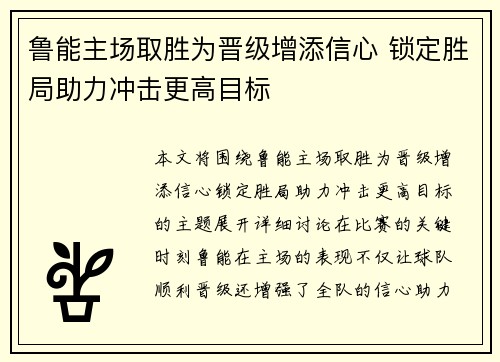 鲁能主场取胜为晋级增添信心 锁定胜局助力冲击更高目标

本文将围绕鲁能主场取胜为晋级增添信心锁定胜局助力冲击更高目标的主题展开详细讨论在比赛的关键时刻鲁能在主场的表现不仅让球队顺利晋级还增强了全队的信心助力